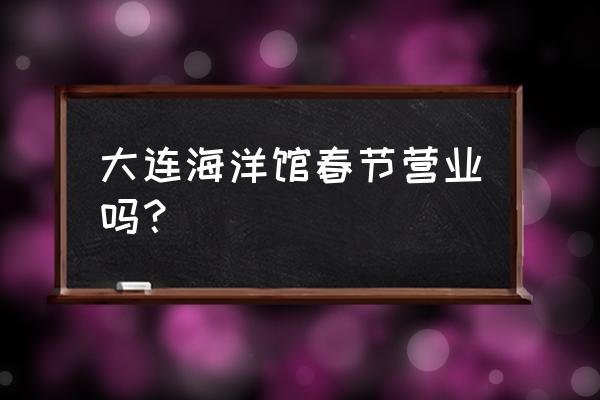 大连海洋馆春节营业吗？